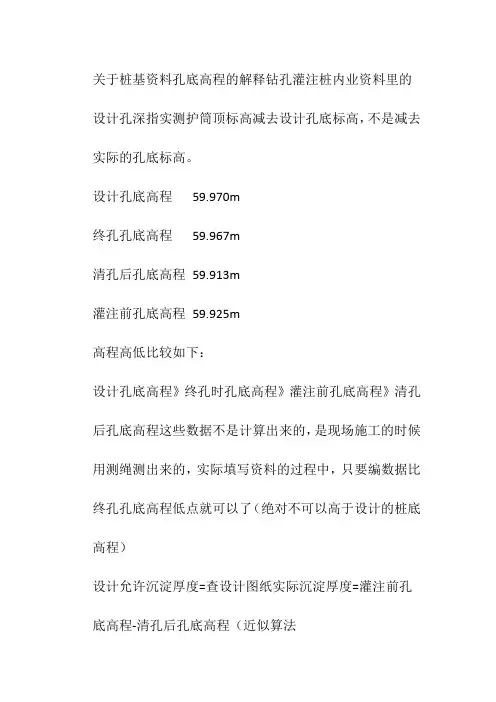 关于桩基资料孔底高程的解释钻孔灌注桩内业资料里的设计孔深指实测护筒顶标高减去设计孔底标高，不是减去实际的孔底标高。

设计孔底高程　59.970m

终孔孔底高程　59.967m

清孔后孔底高程 59.913m

灌注前孔底高程 59.925m

高程高低比较如下：

设计孔底高程》终孔时孔底高程》灌注前孔底高程》清孔后孔底高程这些数据不是计算出来的，是现场施工的时候用测绳测出来的，实际填写资料的过程中，只要编数据比终孔孔底高程低点就可以了（绝对不可以高于设计的桩底高程）

设计允许沉淀厚度=查设计图纸实际沉淀厚度=灌注前孔底高程-清孔后孔底高程（近似算法